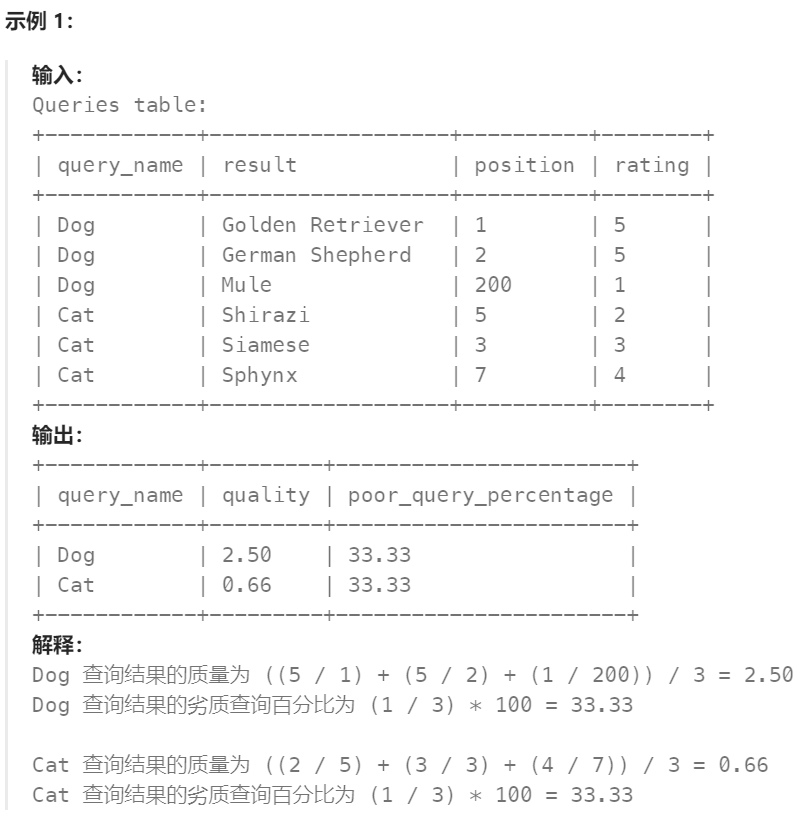 示例 1:

输入:
Queries table:

| query_name | result | position | rating |
|---|---|---|---|
| Dog | Golden Retriever | 1 | 5 |
| Dog | German Shepherd | 2 | 5 |
| Dog | Mule | 200 | 1 |
| Cat | Shirazi | 5 | 2 |
| Cat | Siamese | 3 | 3 |
| Cat | Sphynx | 7 | 4 |

输出:

| query_name | quality | poor_query_percentage |
|---|---|---|
| Dog | 2.50 | 33.33 |
| Cat | 0.66 | 33.33 |

解释:
Dog 查询结果的质量为 ((5 / 1) + (5 / 2) + (1 / 200)) / 3 = 2.50
Dog 查询结果的劣质查询百分比为 (1 / 3) * 100 = 33.33

Cat 查询结果的质量为 ((2 / 5) + (3 / 3) + (4 / 7)) / 3 = 0.66
Cat 查询结果的劣质查询百分比为 (1 / 3) * 100 = 33.33